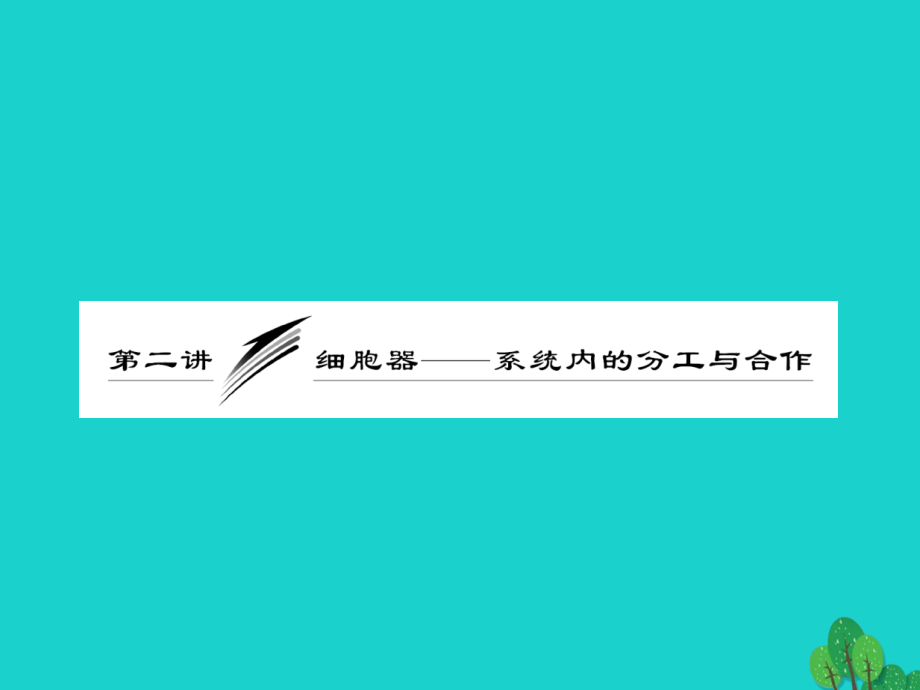 第二讲

细胞器——系统内的分工与合作